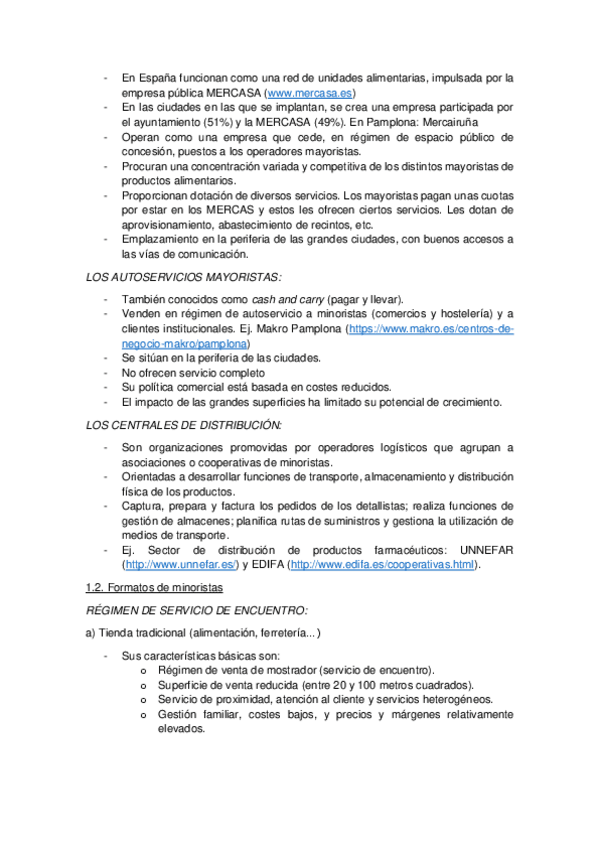 - En España funcionan como una red de unidades alimentarias, impulsada por la empresa pública MERCASA (www.mercasa.es)
- En las ciudades en las que se implantan, se crea una empresa participada por el ayuntamiento (51%) y la MERCASA (49%). En Pamplona: Mercairuña
- Operan como una empresa que cede, en régimen de espacio público de concesión, puestos a los operadores mayoristas.
- Procuran una concentración variada y competitiva de los distintos mayoristas de productos alimentarios.
- Proporcionan dotación de diversos servicios. Los mayoristas pagan unas cuotas por estar en los MERCAS y estos les ofrecen ciertos servicios. Les dotan de aprovisionamiento, abastecimiento de recintos, etc.
- Emplazamiento en la periferia de las grandes ciudades, con buenos accesos a las vías de comunicación.

LOS AUTOSERVICIOS MAYORISTAS:

- También conocidos como cash and carry (pagar y llevar).
- Venden en régimen de autoservicio a minoristas (comercios y hostelería) y a clientes institucionales. Ej. Makro Pamplona (https://www.makro.es/centros-de-negocio-makro/pamplona)
- Se sitúan en la periferia de las ciudades.
- No ofrecen servicio completo
- Su política comercial está basada en costes reducidos.
- El impacto de las grandes superficies ha limitado su potencial de crecimiento.

LOS CENTRALES DE DISTRIBUCIÓN:

- Son organizaciones promovidas por operadores logísticos que agrupan a asociaciones o cooperativas de minoristas.
- Orientadas a desarrollar funciones de transporte, almacenamiento y distribución física de los productos.
- Captura, prepara y factura los pedidos de los detallistas; realiza funciones de gestión de almacenes; planifica rutas de suministros y gestiona la utilización de medios de transporte.
- Ej. Sector de distribución de productos farmacéuticos: UNNEFAR (http://www.unnefar.es/) y EDIFA (http://www.edifa.es/cooperativas.html).

1.2. Formatos de minoristas

RÉGIMEN DE SERVICIO DE ENCUENTRO:

a) Tienda tradicional (alimentación, ferretería...)

- Sus características básicas son:
  o Régimen de venta de mostrador (servicio de encuentro).
  o Superficie de venta reducida (entre 20 y 100 metros cuadrados).
  o Servicio de proximidad, atención al cliente y servicios heterogéneos.
  o Gestión familiar, costes bajos, y precios y márgenes relativamente elevados.